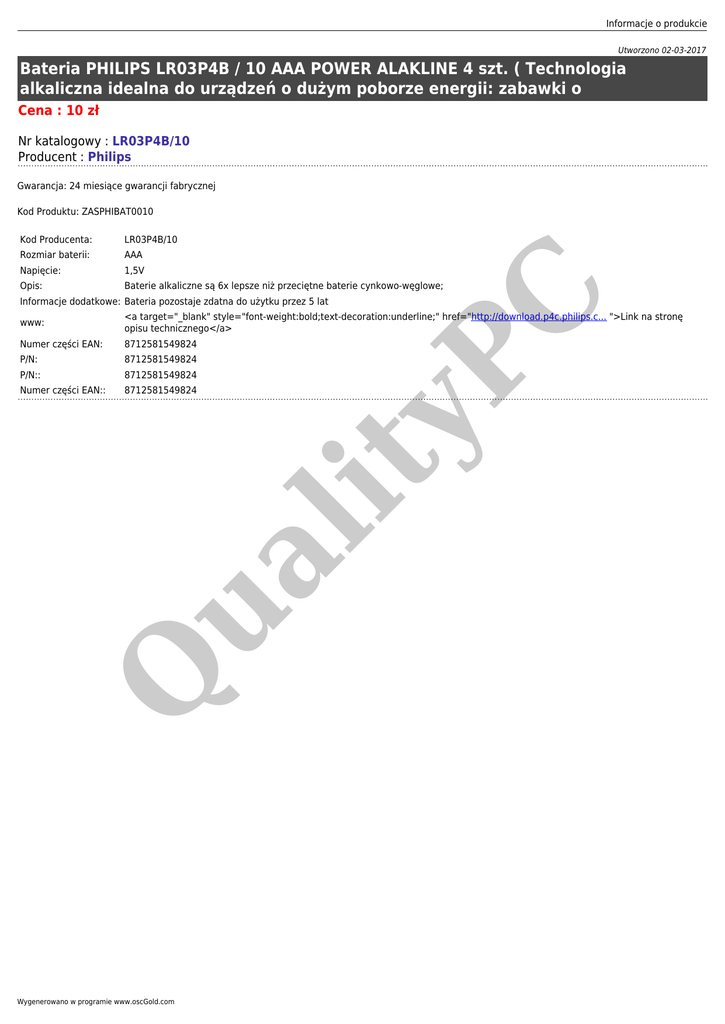 Informacje o produkcie

Utworzono 02-03-2017

Bateria PHILIPS LR03P4B / 10 AAA POWER ALAKLINE 4 szt. ( Technologia alkaliczna idealna do urządzeń o dużym poborze energii: zabawki o

Cena : 10 zł

Nr katalogowy : LR03P4B/10
Producent : Philips

Gwarancja: 24 miesiące gwarancji fabrycznej

Kod Produktu: ZASPHIBAT0010

| | |
|---|---|
| Kod Producenta: | LR03P4B/10 |
| Rozmiar baterii: | AAA |
| Napięcie: | 1,5V |
| Opis: | Baterie alkaliczne są 6x lepsze niż przeciętne baterie cynkowo-węglowe; |
| Informacje dodatkowe: | Bateria pozostaje zdatna do użytku przez 5 lat |
| www: | <a target="_blank" style="font-weight:bold;text-decoration:underline;" href="http://download.p4c.philips.c... ">Link na stronę opisu technicznego</a> |
| Numer części EAN: | 8712581549824 |
| P/N: | 8712581549824 |
| P/N:: | 8712581549824 |
| Numer części EAN:: | 8712581549824 |

QualityPC

Wygenerowano w programie www.oscGold.com